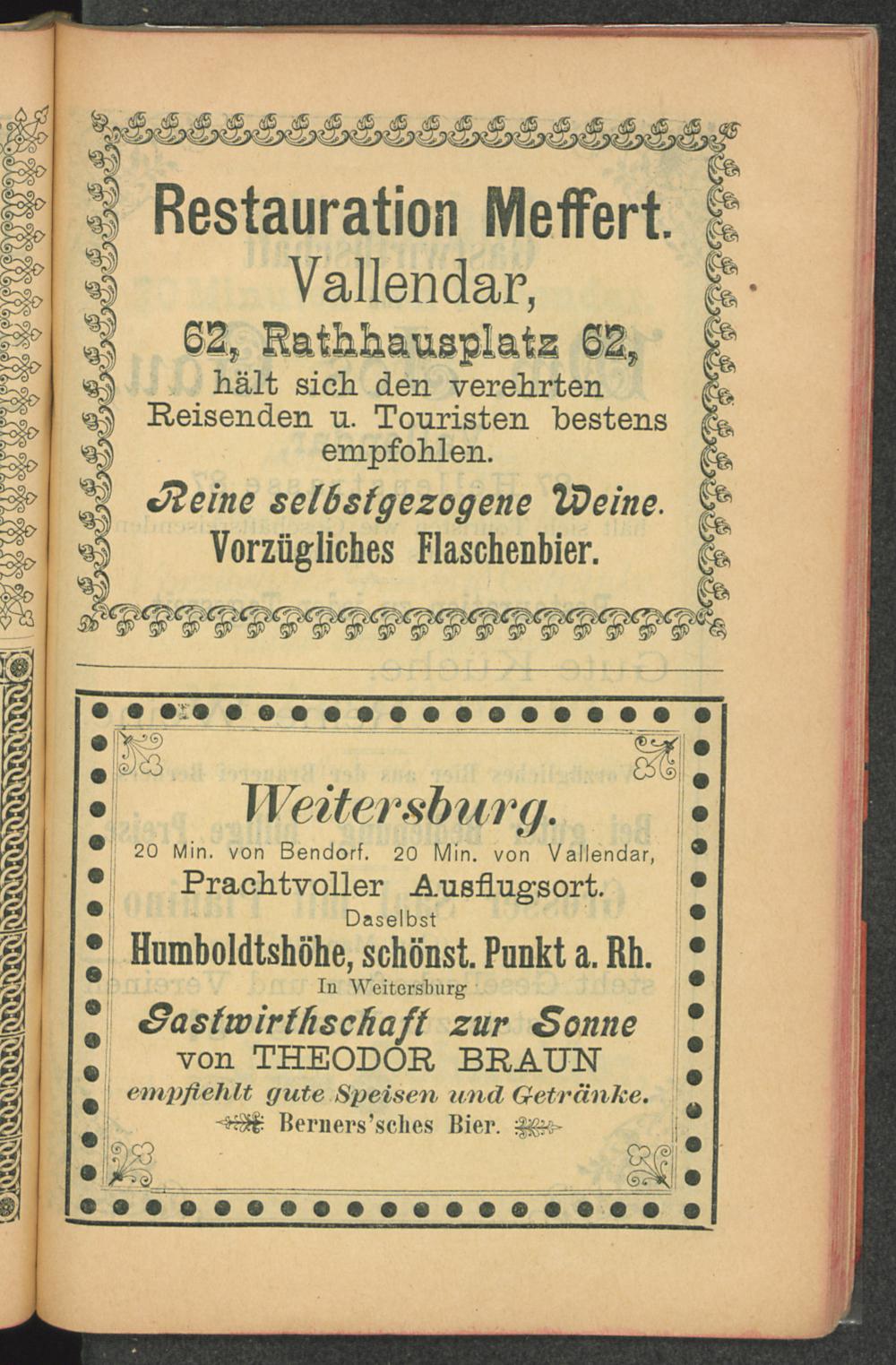 Restauration Meffert.
Vallendar,
62, Rathhausplatz 62,
hält sich den verehrten Reisenden u. Touristen bestens empfohlen.
Reine selbstgezogene Weine.
Vorzügliches Flaschenbier.

Weitersburg.
20 Min. von Bendorf. 20 Min. von Vallendar,
Prachtvoller Ausflugsort.
Daselbst
Humboldtshöhe, schönst. Punkt a. Rh.
In Weitersburg
Gastwirthschaft zur Sonne
von THEODOR BRAUN
empfiehlt gute Speisen und Getränke.
Berners'sches Bier.